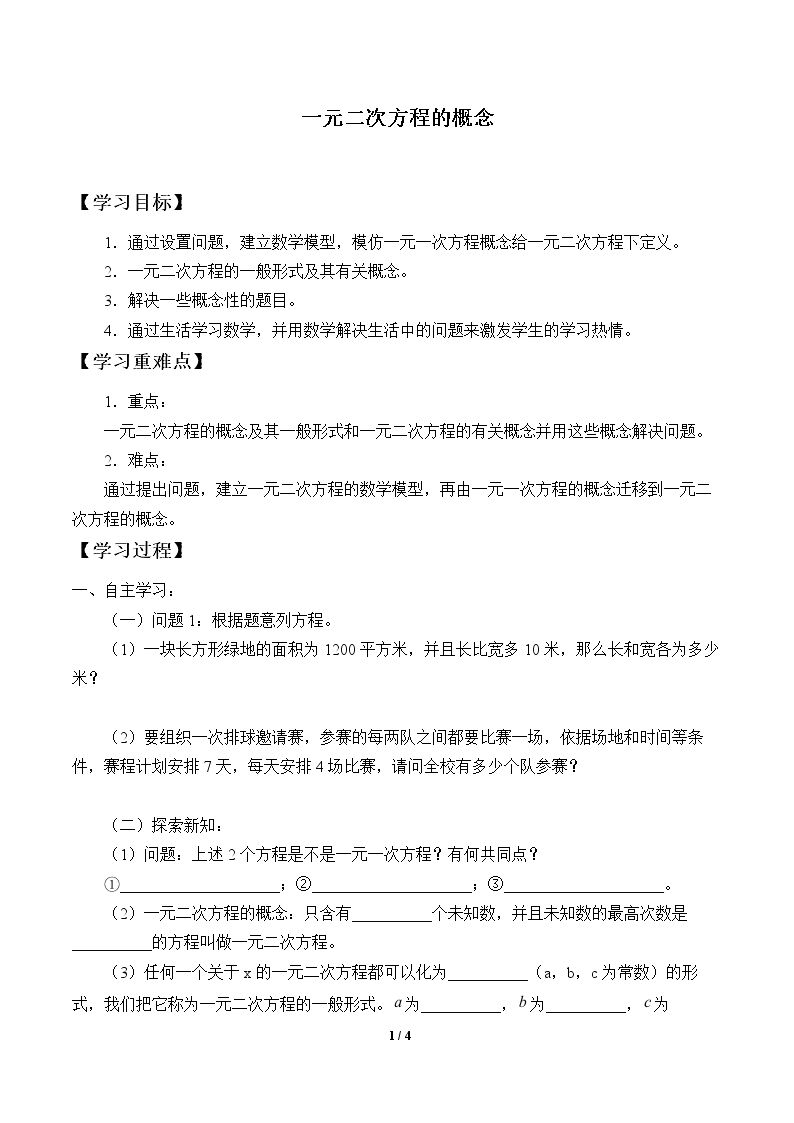 一元二次方程的概念

【学习目标】

1．通过设置问题，建立数学模型，模仿一元一次方程概念给一元二次方程下定义。

2．一元二次方程的一般形式及其有关概念。

3．解决一些概念性的题目。

4．通过生活学习数学，并用数学解决生活中的问题来激发学生的学习热情。

【学习重难点】

1．重点：

一元二次方程的概念及其一般形式和一元二次方程的有关概念并用这些概念解决问题。

2．难点：

通过提出问题，建立一元二次方程的数学模型，再由一元一次方程的概念迁移到一元二次方程的概念。

【学习过程】

一、自主学习：

（一）问题1：根据题意列方程。

（1）一块长方形绿地的面积为1200平方米，并且长比宽多10米，那么长和宽各为多少米？

（2）要组织一次排球邀请赛，参赛的每两队之间都要比赛一场，依据场地和时间等条件，赛程计划安排7天，每天安排4场比赛，请问全校有多少个队参赛？

（二）探索新知：

（1）问题：上述2个方程是不是一元一次方程？有何共同点？

①____；②____；③____。

（2）一元二次方程的概念：只含有____个未知数，并且未知数的最高次数是____的方程叫做一元二次方程。

（3）任何一个关于x的一元二次方程都可以化为____（a，b，c为常数）的形式，我们把它称为一元二次方程的一般形式。$a$为____，$b$为____，$c$为

1 / 4